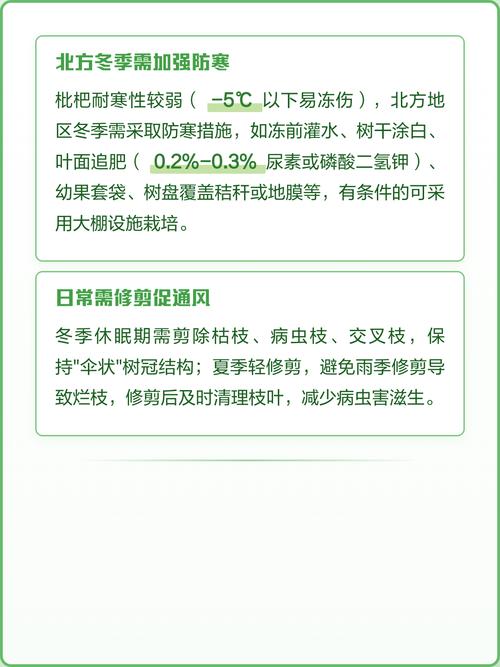 北方冬季需加强防寒

枇杷耐寒性较弱（ -5℃ 以下易冻伤），北方地区冬季需采取防寒措施，如冻前灌水、树干涂白、叶面追肥（ 0.2%-0.3% 尿素或磷酸二氢钾）、幼果套袋、树盘覆盖秸秆或地膜等，有条件的可采用大棚设施栽培。

日常需修剪促通风

冬季休眠期需剪除枯枝、病虫枝、交叉枝，保持"伞状"树冠结构；夏季轻修剪，避免雨季修剪导致烂枝，修剪后及时清理枝叶，减少病虫害滋生。